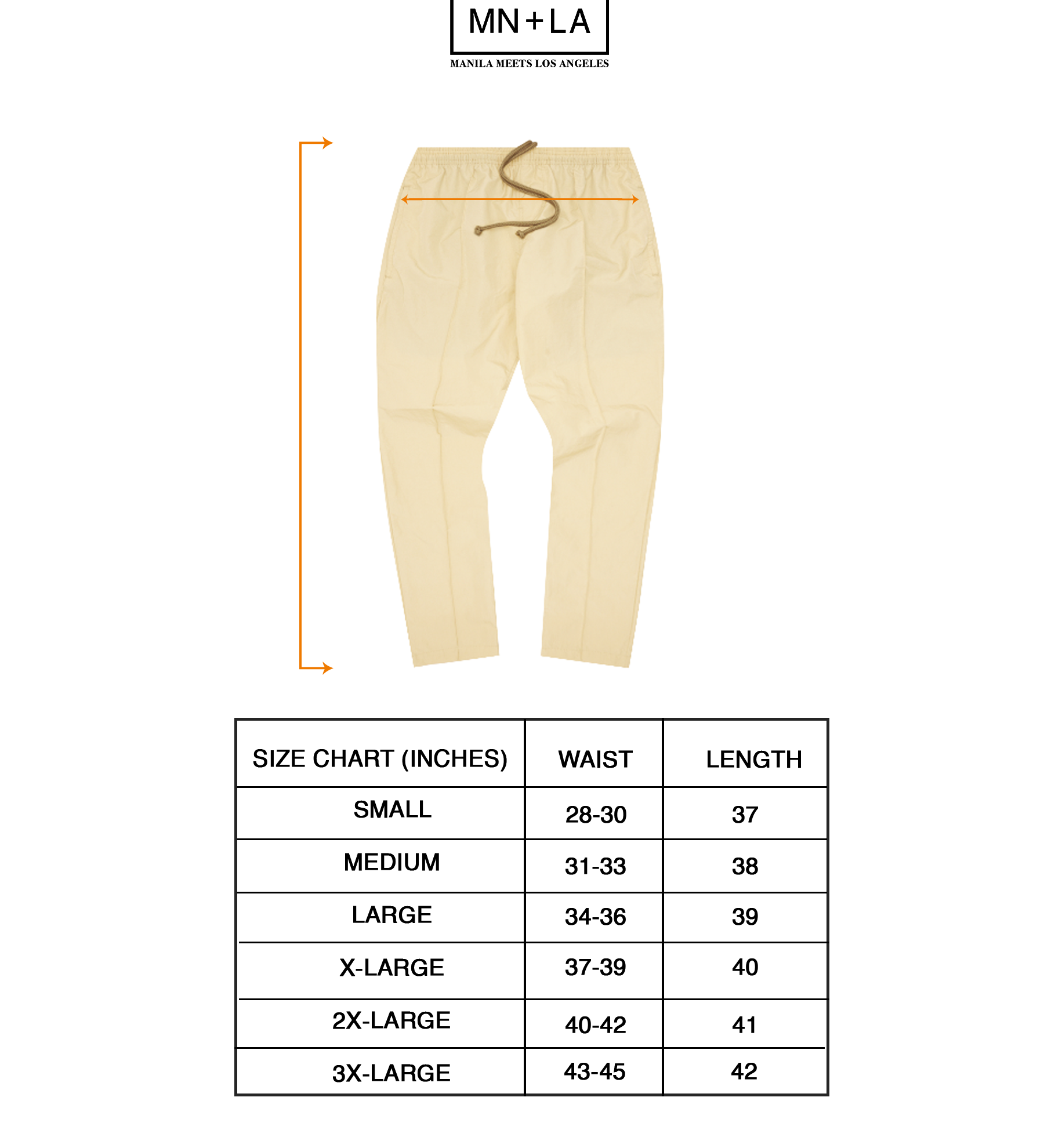 MN+LA
MANILA MEETS LOS ANGELES

| SIZE CHART (INCHES) | WAIST | LENGTH |
|---|---|---|
| SMALL | 28-30 | 37 |
| MEDIUM | 31-33 | 38 |
| LARGE | 34-36 | 39 |
| X-LARGE | 37-39 | 40 |
| 2X-LARGE | 40-42 | 41 |
| 3X-LARGE | 43-45 | 42 |